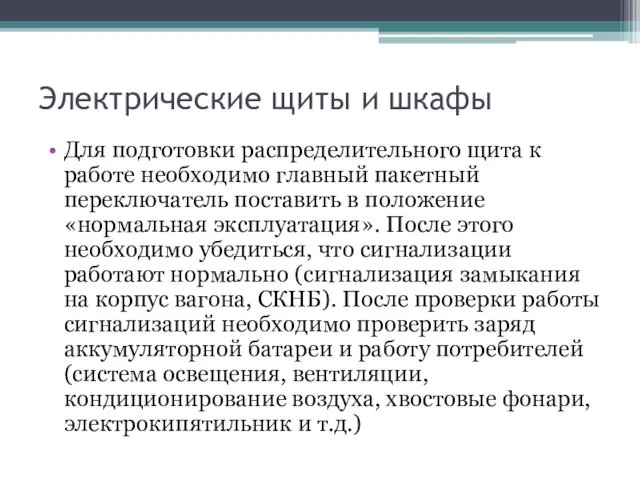 Электрические щиты и шкафы

• Для подготовки распределительного щита к работе необходимо главный пакетный переключатель поставить в положение «нормальная эксплуатация». После этого необходимо убедиться, что сигнализации работают нормально (сигнализация замыкания на корпус вагона, СКНБ). После проверки работы сигнализаций необходимо проверить заряд аккумуляторной батареи и работу потребителей (система освещения, вентиляции, кондиционирование воздуха, хвостовые фонари, электрокипятильник и т.д.)